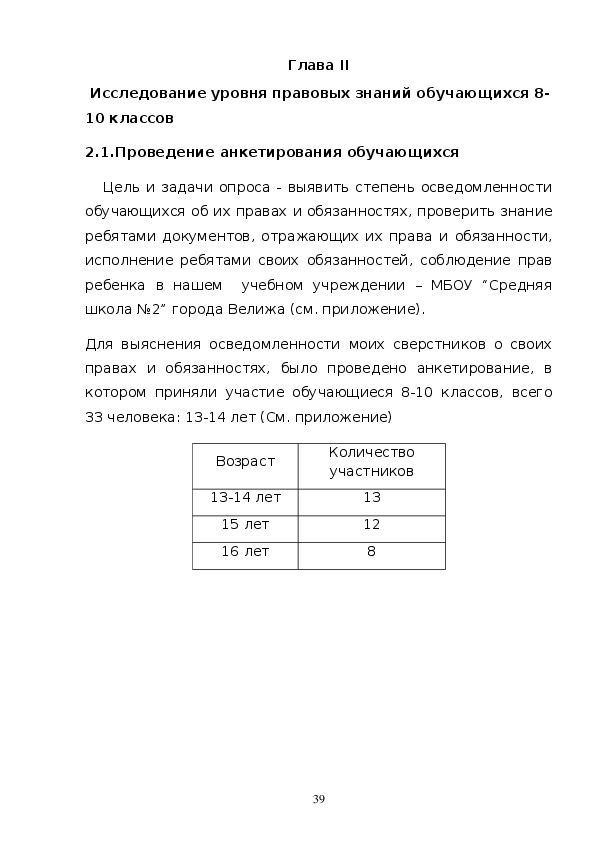 Глава II

Исследование уровня правовых знаний обучающихся 8-10 классов

2.1.Проведение анкетирования обучающихся

Цель и задачи опроса - выявить степень осведомленности обучающихся об их правах и обязанностях, проверить знание ребятами документов, отражающих их права и обязанности, исполнение ребятами своих обязанностей, соблюдение прав ребенка в нашем учебном учреждении – МБОУ “Средняя школа №2” города Велижа (см. приложение).

Для выяснения осведомленности моих сверстников о своих правах и обязанностях, было проведено анкетирование, в котором приняли участие обучающиеся 8-10 классов, всего 33 человека: 13-14 лет (См. приложение)

| Возраст | Количество участников |
|---|---|
| 13-14 лет | 13 |
| 15 лет | 12 |
| 16 лет | 8 |

39